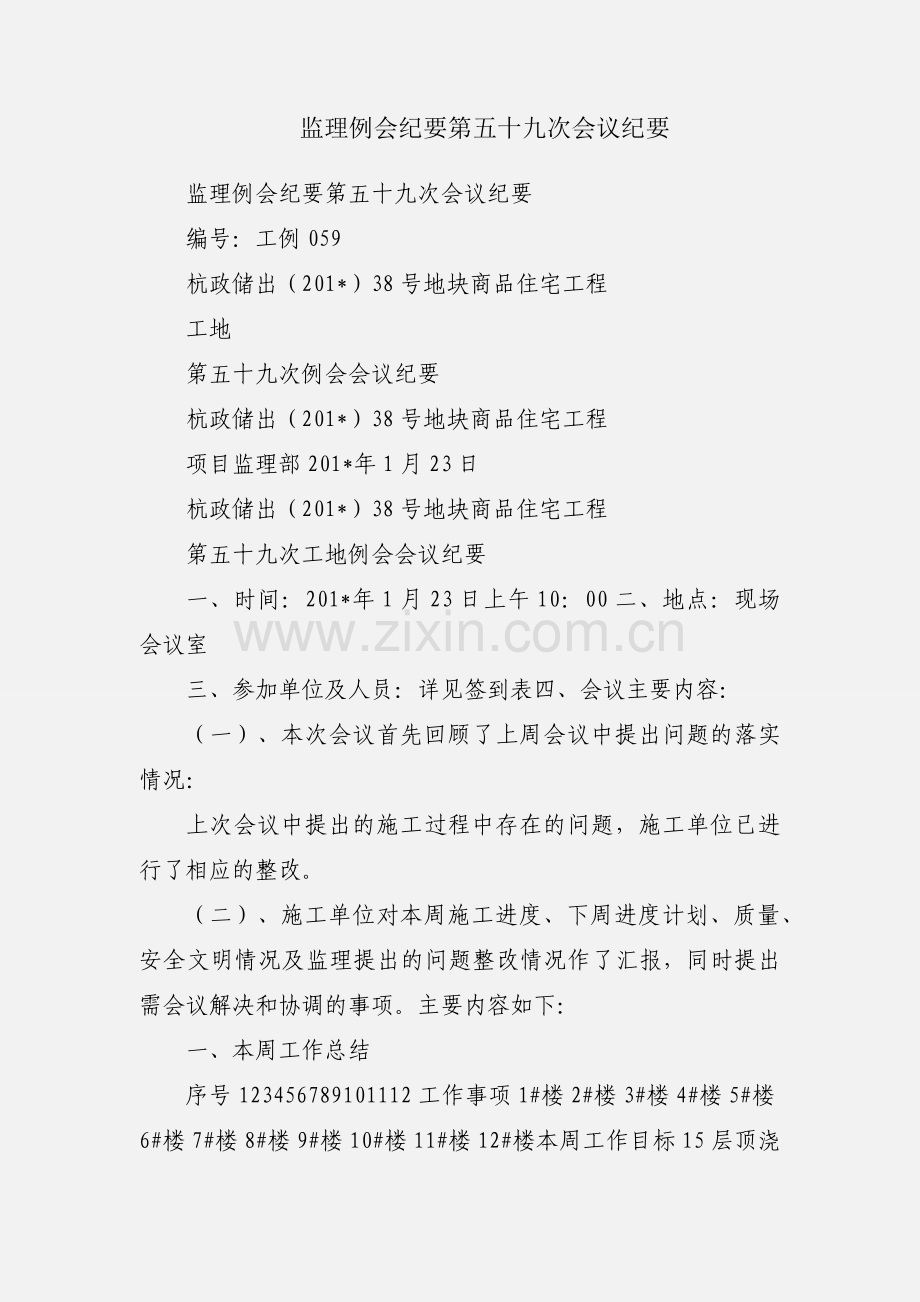 监理例会纪要第五十九次会议纪要

监理例会纪要第五十九次会议纪要

编号：工例 059

杭政储出（201*）38 号地块商品住宅工程

工地

第五十九次例会会议纪要

杭政储出（201*）38 号地块商品住宅工程

项目监理部 201*年 1 月 23 日

杭政储出（201*）38 号地块商品住宅工程

第五十九次工地例会会议纪要

一、时间：201*年 1 月 23 日上午 10：00 二、地点：现场会议室

www.zixin.com.cn

三、参加单位及人员：详见签到表四、会议主要内容：

（一）、本次会议首先回顾了上周会议中提出问题的落实情况：

上次会议中提出的施工过程中存在的问题，施工单位已进行了相应的整改。

（二）、施工单位对本周施工进度、下周进度计划、质量、安全文明情况及监理提出的问题整改情况作了汇报，同时提出需会议解决和协调的事项。主要内容如下：

一、本周工作总结

序号 123456789101112 工作事项 1#楼 2#楼 3#楼 4#楼 5#楼 6#楼 7#楼 8#楼 9#楼 10#楼 11#楼 12#楼本周工作目标 15 层顶浇